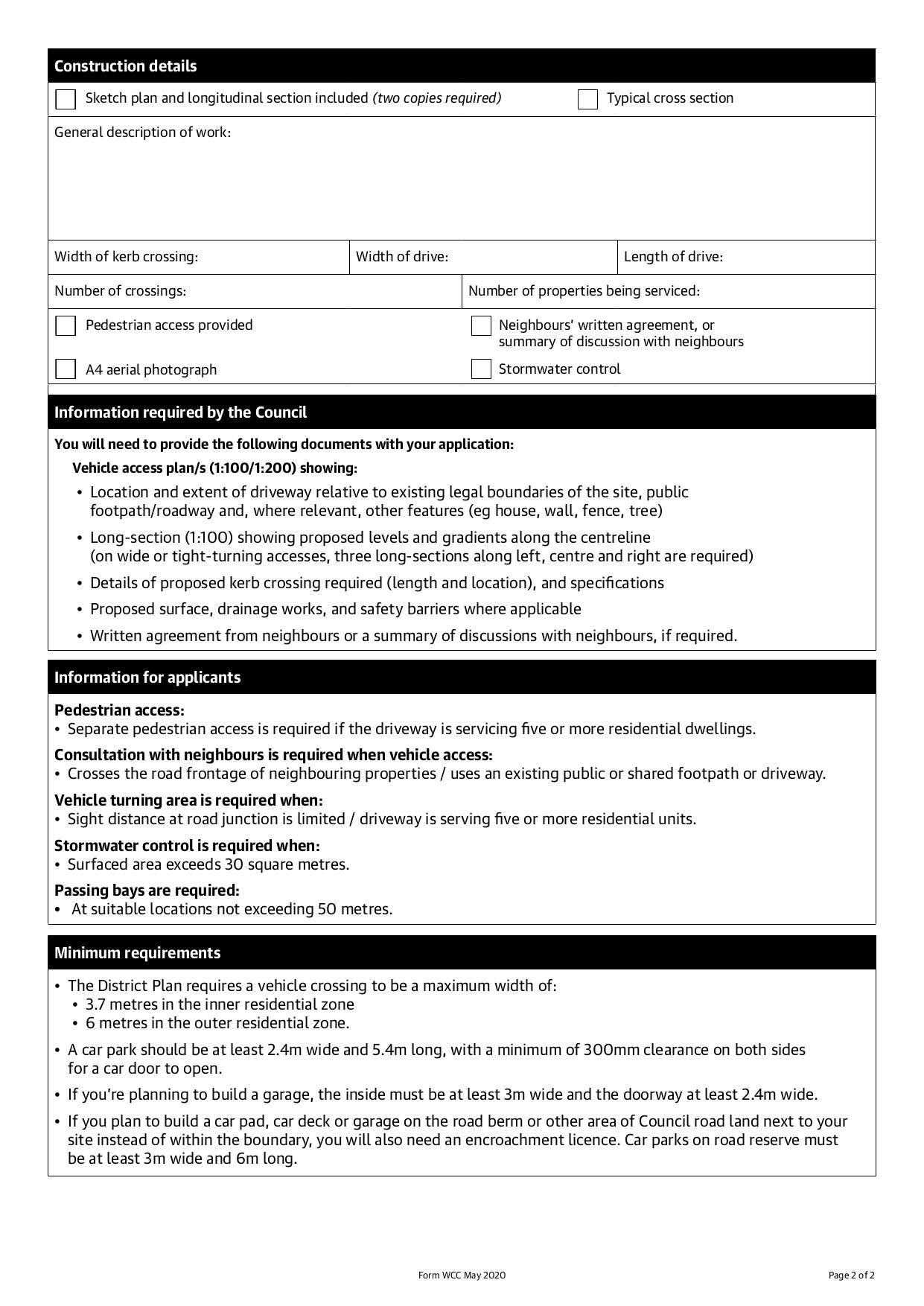 Construction details

Sketch plan and longitudinal section included (two copies required)

Typical cross section

General description of work:

Width of kerb crossing:

Width of drive:

Length of drive:

Number of crossings:

Number of properties being serviced:

Pedestrian access provided

Neighbours' written agreement, or summary of discussion with neighbours

A4 aerial photograph

Stormwater control

Information required by the Council

You will need to provide the following documents with your application:

Vehicle access plan/s (1:100/1:200) showing:

• Location and extent of driveway relative to existing legal boundaries of the site, public footpath/roadway and, where relevant, other features (eg house, wall, fence, tree)

• Long-section (1:100) showing proposed levels and gradients along the centreline (on wide or tight-turning accesses, three long-sections along left, centre and right are required)

• Details of proposed kerb crossing required (length and location), and specifications

• Proposed surface, drainage works, and safety barriers where applicable

• Written agreement from neighbours or a summary of discussions with neighbours, if required.

Information for applicants

Pedestrian access:
• Separate pedestrian access is required if the driveway is servicing five or more residential dwellings.

Consultation with neighbours is required when vehicle access:
• Crosses the road frontage of neighbouring properties / uses an existing public or shared footpath or driveway.

Vehicle turning area is required when:
• Sight distance at road junction is limited / driveway is serving five or more residential units.

Stormwater control is required when:
• Surfaced area exceeds 30 square metres.

Passing bays are required:
• At suitable locations not exceeding 50 metres.

Minimum requirements

• The District Plan requires a vehicle crossing to be a maximum width of:
  • 3.7 metres in the inner residential zone
  • 6 metres in the outer residential zone.

• A car park should be at least 2.4m wide and 5.4m long, with a minimum of 300mm clearance on both sides for a car door to open.

• If you're planning to build a garage, the inside must be at least 3m wide and the doorway at least 2.4m wide.

• If you plan to build a car pad, car deck or garage on the road berm or other area of Council road land next to your site instead of within the boundary, you will also need an encroachment licence. Car parks on road reserve must be at least 3m wide and 6m long.

Form WCC May 2020

Page 2 of 2